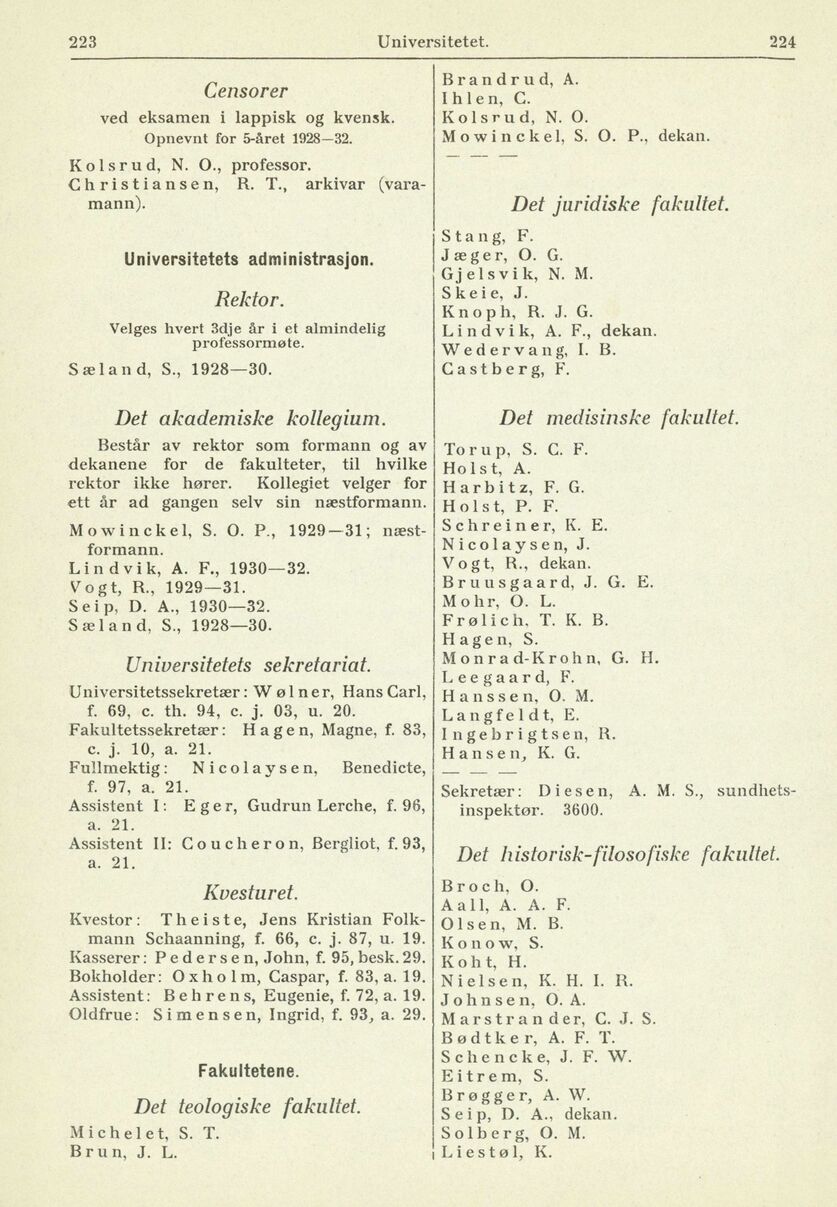 223 Universitetet. 224

Censorer
ved eksamen i lappisk og kvensk.
Opnevnt for 5-året 1928—32.

Kolsrud, N. O., professor.
Christiansen, R. T., arkivar (varamann).

Universitetets administrasjon.

Rektor.
Velges hvert 3dje år i et almindelig professormøte.

Sæland, S., 1928—30.

Det akademiske kollegium.
Består av rektor som formann og av dekanene for de fakulteter, til hvilke rektor ikke hører. Kollegiet velger for ett år ad gangen selv sin næstformann.

Mowinckel, S. O. P., 1929—31; næstformann.
Lindvik, A. F., 1930—32.
Vogt, R., 1929—31.
Seip, D. A., 1930—32.
Sæland, S., 1928—30.

Universitetets sekretariat.
Universitetssekretær: Wølner, Hans Carl, f. 69, c. th. 94, c. j. 03, u. 20.
Fakultetssekretær: Hagen, Magne, f. 83, c. j. 10, a. 21.
Fullmektig: Nicolaysen, Benedicte, f. 97, a. 21.
Assistent I: Eger, Gudrun Lerche, f. 96, a. 21.
Assistent II: Coucheron, Bergliot, f. 93, a. 21.

Kvesturet.
Kvestor: Theiste, Jens Kristian Folkmann Schaanning, f. 66, c. j. 87, u. 19.
Kasserer: Pedersen, John, f. 95, besk. 29.
Bokholder: Oxholm, Caspar, f. 83, a. 19.
Assistent: Behrens, Eugenie, f. 72, a. 19.
Oldfrue: Simensen, Ingrid, f. 93, a. 29.

Fakultetene.

Det teologiske fakultet.
Michelet, S. T.
Brun, J. L.
Brandrud, A.
Ihlen, C.
Kolsrud, N. O.
Mowinckel, S. O. P., dekan.
— — —

Det juridiske fakultet.
Stang, F.
Jæger, O. G.
Gjelsvik, N. M.
Skeie, J.
Knoph, R. J. G.
Lindvik, A. F., dekan.
Wedervang, I. B.
Castberg, F.

Det medisinske fakultet.
Torup, S. C. F.
Holst, A.
Harbitz, F. G.
Holst, P. F.
Schreiner, K. E.
Nicolaysen, J.
Vogt, R., dekan.
Bruusgaard, J. G. E.
Mohr, O. L.
Frølich, T. K. B.
Hagen, S.
Monrad-Krohn, G. H.
Leegaard, F.
Hanssen, O. M.
Langfeldt, E.
Ingebrigtsen, R.
Hansen, K. G.
— — —
Sekretær: Diesen, A. M. S., sundhetsinspektør. 3600.

Det historisk-filosofiske fakultet.
Broch, O.
Aall, A. A. F.
Olsen, M. B.
Konow, S.
Koht, H.
Nielsen, K. H. I. R.
Johnsen, O. A.
Marstrander, C. J. S.
Bødtker, A. F. T.
Schencke, J. F. W.
Eitrem, S.
Brøgger, A. W.
Seip, D. A., dekan.
Solberg, O. M.
Liestøl, K.